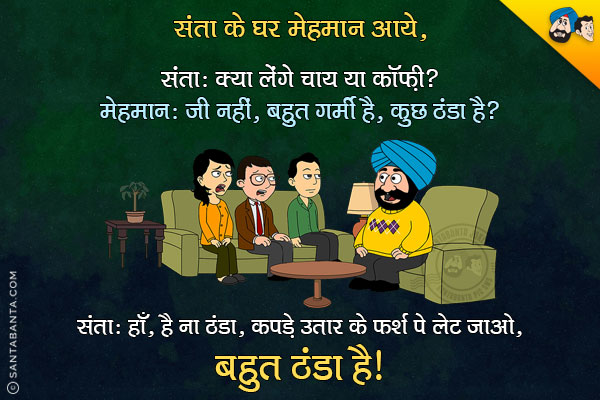 संता के घर मेहमान आये,

संता: क्या लेंगे चाय या कॉफ़ी?
मेहमान: जी नहीं, बहुत गर्मी है, कुछ ठंडा है?

संता: हाँ, है ना ठंडा, कपड़े उतार के फर्श पे लेट जाओ,
बहुत ठंडा है!

© SANTABANTA.COM